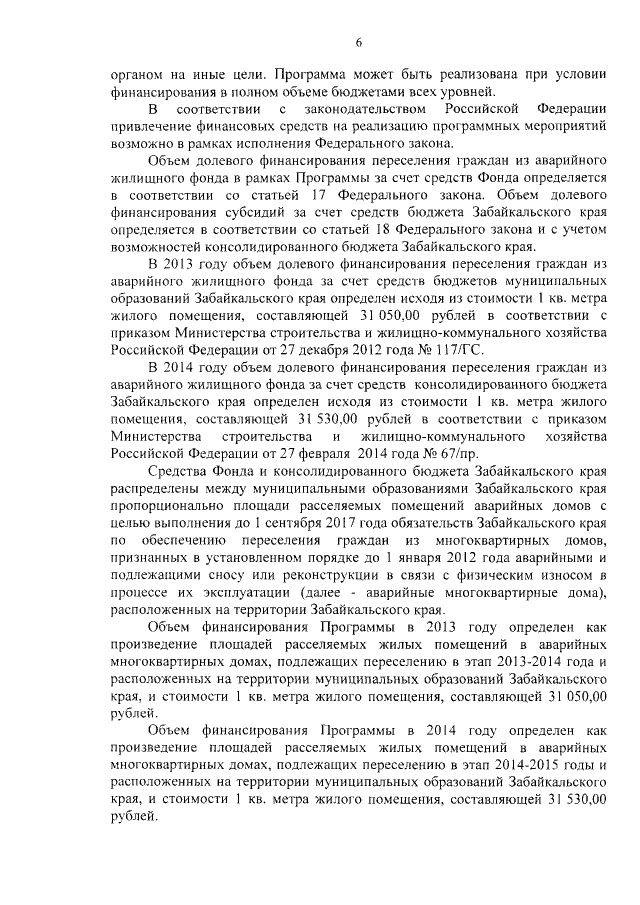 6

органом на иные цели. Программа может быть реализована при условии финансирования в полном объеме бюджетами всех уровней.

В соответствии с законодательством Российской Федерации привлечение финансовых средств на реализацию программных мероприятий возможно в рамках исполнения Федерального закона.

Объем долевого финансирования переселения граждан из аварийного жилищного фонда в рамках Программы за счет средств Фонда определяется в соответствии со статьей 17 Федерального закона. Объем долевого финансирования субсидий за счет средств бюджета Забайкальского края определяется в соответствии со статьей 18 Федерального закона и с учетом возможностей консолидированного бюджета Забайкальского края.

В 2013 году объем долевого финансирования переселения граждан из аварийного жилищного фонда за счет средств бюджетов муниципальных образований Забайкальского края определен исходя из стоимости 1 кв. метра жилого помещения, составляющей 31 050,00 рублей в соответствии с приказом Министерства строительства и жилищно-коммунального хозяйства Российской Федерации от 27 декабря 2012 года № 117/ГС.

В 2014 году объем долевого финансирования переселения граждан из аварийного жилищного фонда за счет средств консолидированного бюджета Забайкальского края определен исходя из стоимости 1 кв. метра жилого помещения, составляющей 31 530,00 рублей в соответствии с приказом Министерства строительства и жилищно-коммунального хозяйства Российской Федерации от 27 февраля 2014 года № 67/пр.

Средства Фонда и консолидированного бюджета Забайкальского края распределены между муниципальными образованиями Забайкальского края пропорционально площади расселяемых помещений аварийных домов с целью выполнения до 1 сентября 2017 года обязательств Забайкальского края по обеспечению переселения граждан из многоквартирных домов, признанных в установленном порядке до 1 января 2012 года аварийными и подлежащими сносу или реконструкции в связи с физическим износом в процессе их эксплуатации (далее - аварийные многоквартирные дома), расположенных на территории Забайкальского края.

Объем финансирования Программы в 2013 году определен как произведение площадей расселяемых жилых помещений в аварийных многоквартирных домах, подлежащих переселению в этап 2013-2014 года и расположенных на территории муниципальных образований Забайкальского края, и стоимости 1 кв. метра жилого помещения, составляющей 31 050,00 рублей.

Объем финансирования Программы в 2014 году определен как произведение площадей расселяемых жилых помещений в аварийных многоквартирных домах, подлежащих переселению в этап 2014-2015 годы и расположенных на территории муниципальных образований Забайкальского края, и стоимости 1 кв. метра жилого помещения, составляющей 31 530,00 рублей.